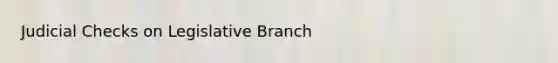 Judicial Checks on Legislative Branch